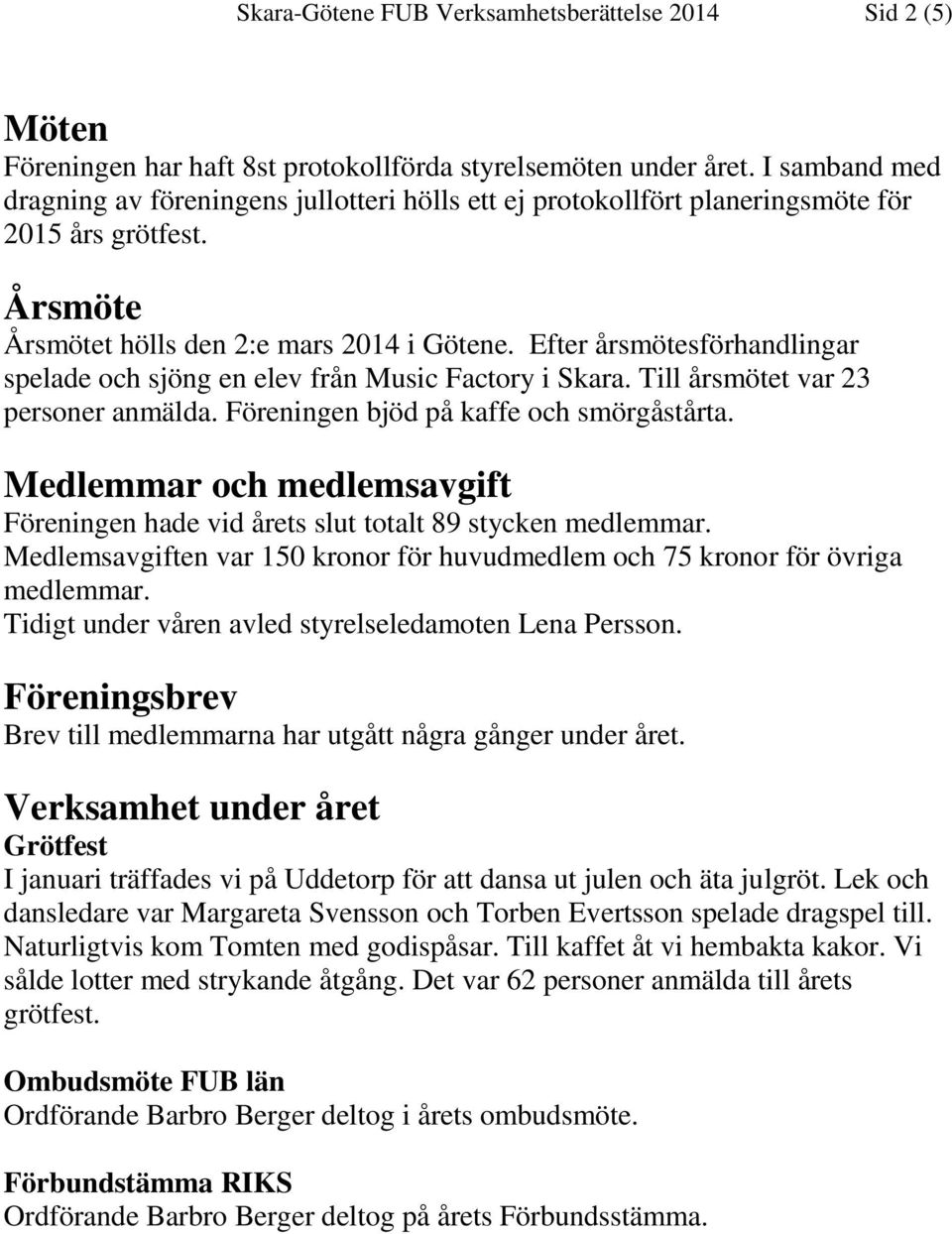 Skara-Götene FUB Verksamhetsberättelse 2014 Sid 2 (5)

Möten
Föreningen har haft 8st protokollförda styrelsemöten under året. I samband med dragning av föreningens jullotteri hölls ett ej protokollfört planeringsmöte för 2015 års grötfest.

Årsmöte
Årsmötet hölls den 2:e mars 2014 i Götene. Efter årsmötesförhandlingar spelade och sjöng en elev från Music Factory i Skara. Till årsmötet var 23 personer anmälda. Föreningen bjöd på kaffe och smörgåstårta.

Medlemmar och medlemsavgift
Föreningen hade vid årets slut totalt 89 stycken medlemmar.
Medlemsavgiften var 150 kronor för huvudmedlem och 75 kronor för övriga medlemmar.
Tidigt under våren avled styrelseledamoten Lena Persson.

Föreningsbrev
Brev till medlemmarna har utgått några gånger under året.

Verksamhet under året
Grötfest
I januari träffades vi på Uddetorp för att dansa ut julen och äta julgröt. Lek och dansledare var Margareta Svensson och Torben Evertsson spelade dragspel till. Naturligtvis kom Tomten med godispåsar. Till kaffet åt vi hembakta kakor. Vi sålde lotter med strykande åtgång. Det var 62 personer anmälda till årets grötfest.

Ombudsmöte FUB län
Ordförande Barbro Berger deltog i årets ombudsmöte.

Förbundstämma RIKS
Ordförande Barbro Berger deltog på årets Förbundsstämma.